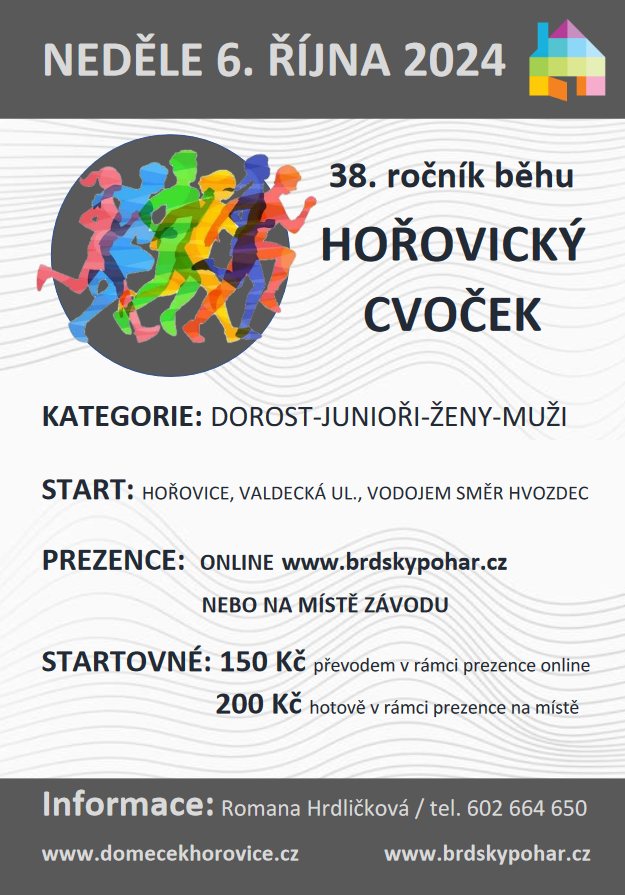 NEDĚLE 6. ŘÍJNA 2024

38. ročník běhu
HOŘOVICKÝ CVOČEK

KATEGORIE: DOROST-JUNIOŘI-ŽENY-MUŽI

START: HOŘOVICE, VALDECKÁ UL., VODOJEM SMĚR HVOZDEC

PREZENCE: ONLINE www.brdskypohar.cz
NEBO NA MÍSTĚ ZÁVODU

STARTOVNÉ: 150 Kč převodem v rámci prezence online
200 Kč hotově v rámci prezence na místě

Informace: Romana Hrdličková / tel. 602 664 650

www.domecekhorovice.cz www.brdskypohar.cz